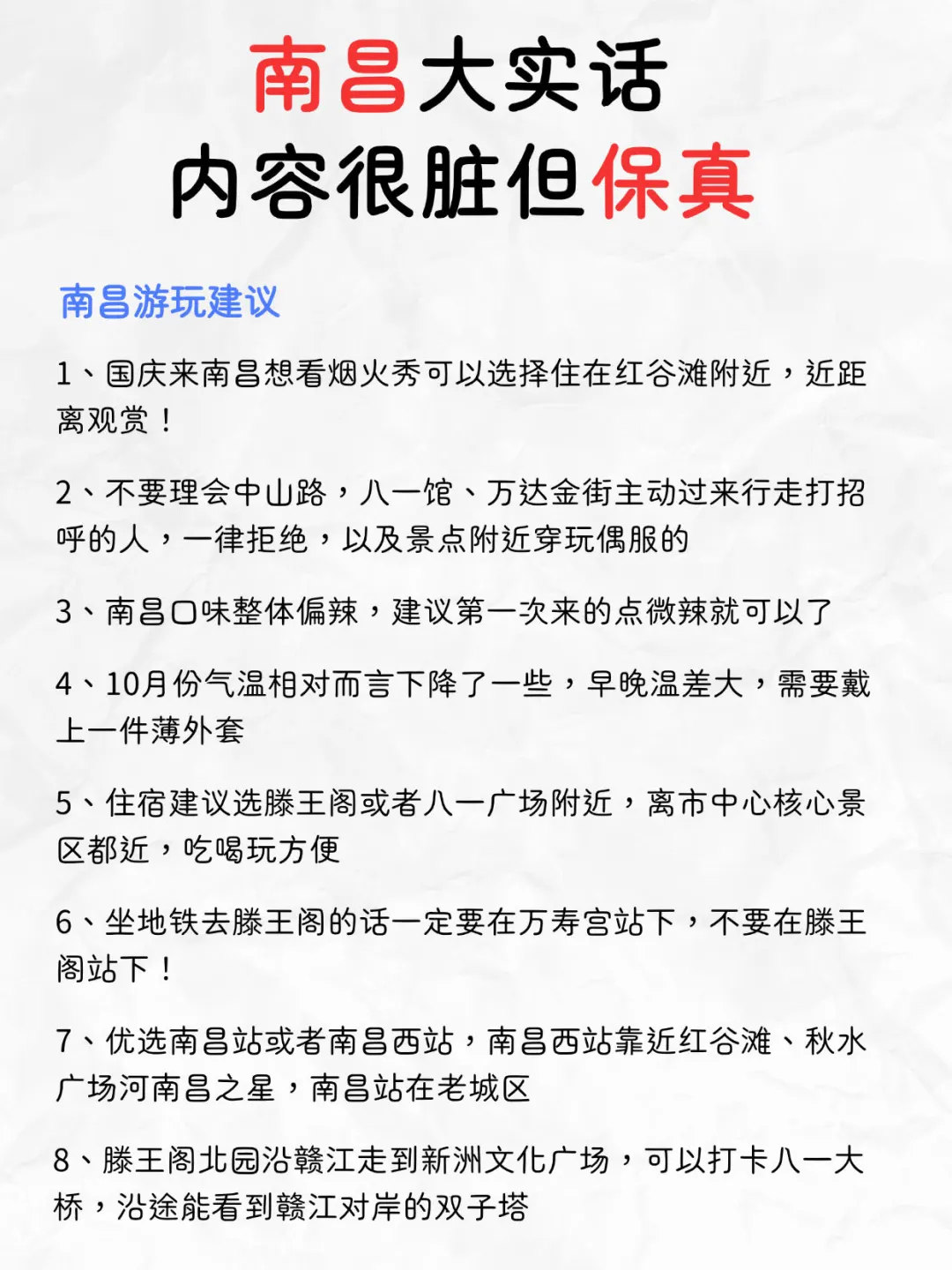 南昌大实话
内容很脏但保真

南昌游玩建议

1、国庆来南昌想看烟火秀可以选择住在红谷滩附近，近距离观赏！

2、不要理会中山路，八一馆、万达金街主动过来行走打招呼的人，一律拒绝，以及景点附近穿玩偶服的

3、南昌口味整体偏辣，建议第一次来的点微辣就可以了

4、10月份气温相对而言下降了一些，早晚温差大，需要戴上一件薄外套

5、住宿建议选滕王阁或者八一广场附近，离市中心核心景区都近，吃喝玩方便

6、坐地铁去滕王阁的话一定要在万寿宫站下，不要在滕王阁站下！

7、优选南昌站或者南昌西站，南昌西站靠近红谷滩、秋水广场河南昌之星，南昌站在老城区

8、滕王阁北园沿赣江走到新洲文化广场，可以打卡八一大桥，沿途能看到赣江对岸的双子塔